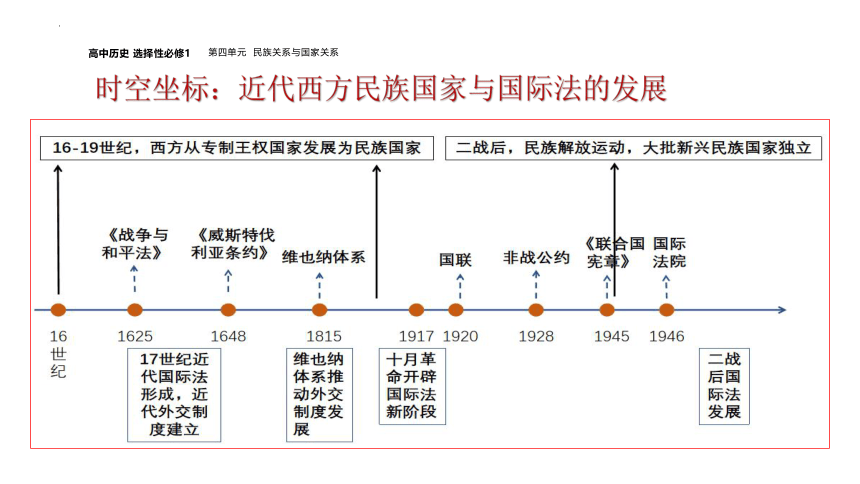 高中历史 选择性必修1　第四单元　民族关系与国家关系

时空坐标：近代西方民族国家与国际法的发展

16-19世纪，西方从专制王权国家发展为民族国家

二战后，民族解放运动，大批新兴民族国家独立

《战争与和平法》

《威斯特伐利亚条约》

维也纳体系

国联

非战公约

《联合国宪章》

国际法院

16世纪

1625

1648

1815

1917

1920

1928

1945

1946

17世纪近代国际法形成，近代外交制度建立

维也纳体系推动外交制度发展

十月革命开辟国际法新阶段

二战后国际法发展